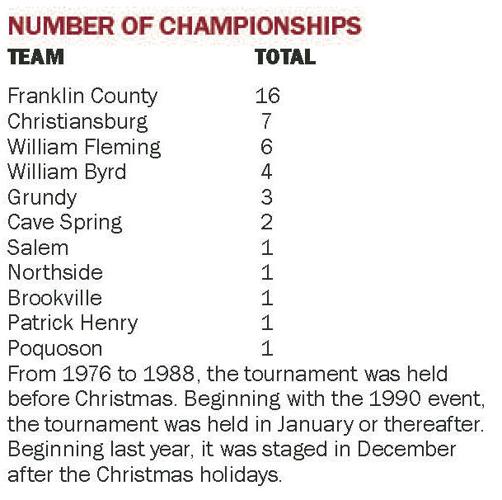 NUMBER OF CHAMPIONSHIPS

| TEAM | TOTAL |
|---|---|
| Franklin County | 16 |
| Christiansburg | 7 |
| William Fleming | 6 |
| William Byrd | 4 |
| Grundy | 3 |
| Cave Spring | 2 |
| Salem | 1 |
| Northside | 1 |
| Brookville | 1 |
| Patrick Henry | 1 |
| Poquoson | 1 |

From 1976 to 1988, the tournament was held before Christmas. Beginning with the 1990 event, the tournament was held in January or thereafter. Beginning last year, it was staged in December after the Christmas holidays.